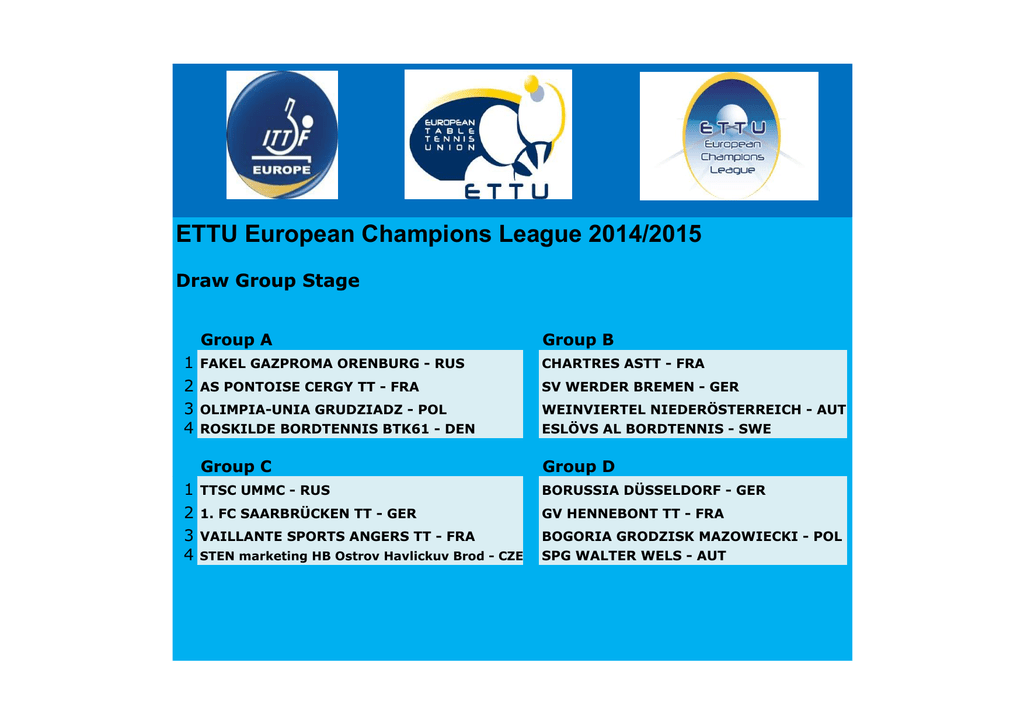 ITTF EUROPE

EUROPEAN TABLE TENNIS UNION ETTU

ETTU European Champions League

ETTU European Champions League 2014/2015

Draw Group Stage

| | Group A | Group B |
|---|---|---|
| 1 | FAKEL GAZPROMA ORENBURG - RUS | CHARTRES ASTT - FRA |
| 2 | AS PONTOISE CERGY TT - FRA | SV WERDER BREMEN - GER |
| 3 | OLIMPIA-UNIA GRUDZIADZ - POL | WEINVIERTEL NIEDERÖSTERREICH - AUT |
| 4 | ROSKILDE BORDTENNIS BTK61 - DEN | ESLÖVS AL BORDTENNIS - SWE |

| | Group C | Group D |
|---|---|---|
| 1 | TTSC UMMC - RUS | BORUSSIA DÜSSELDORF - GER |
| 2 | 1. FC SAARBRÜCKEN TT - GER | GV HENNEBONT TT - FRA |
| 3 | VAILLANTE SPORTS ANGERS TT - FRA | BOGORIA GRODZISK MAZOWIECKI - POL |
| 4 | STEN marketing HB Ostrov Havlickuv Brod - CZE | SPG WALTER WELS - AUT |